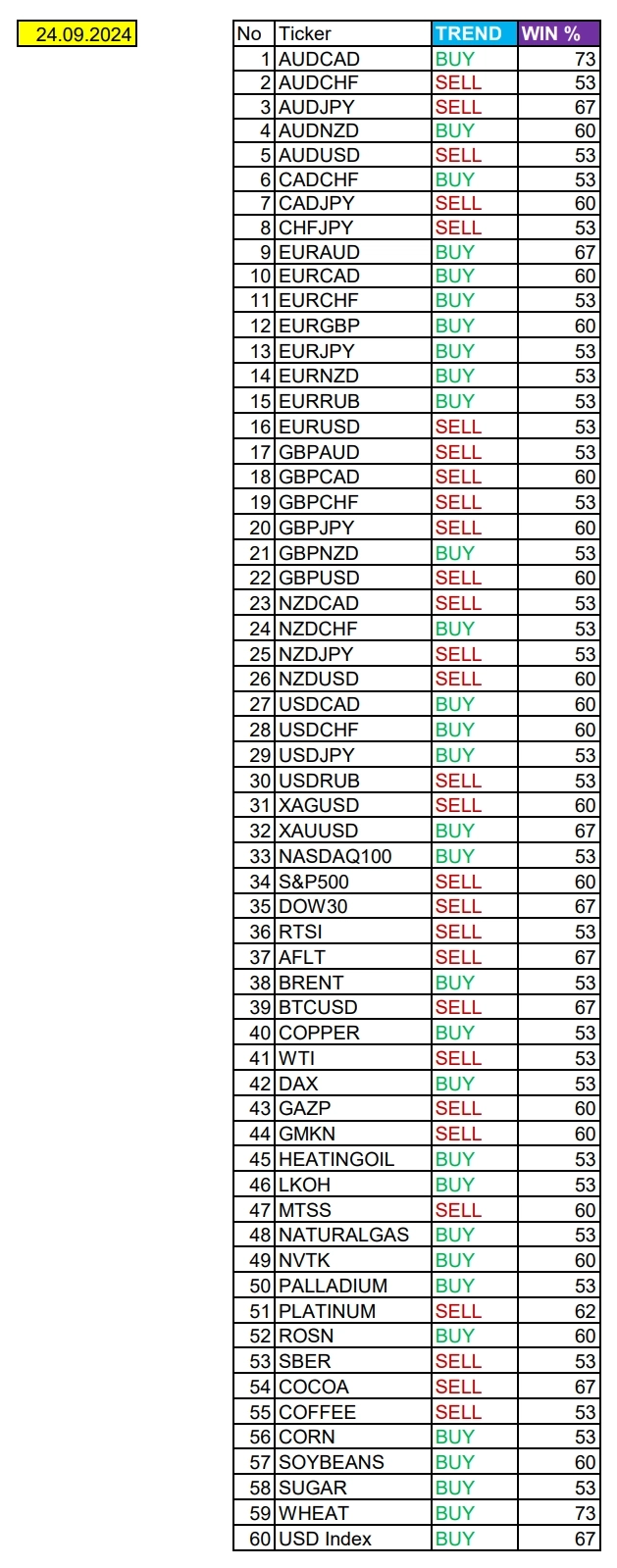 24.09.2024

| No | Ticker | TREND | WIN % |
|---|---|---|---|
| 1 | AUDCAD | BUY | 73 |
| 2 | AUDCHF | SELL | 53 |
| 3 | AUDJPY | SELL | 67 |
| 4 | AUDNZD | BUY | 60 |
| 5 | AUDUSD | SELL | 53 |
| 6 | CADCHF | BUY | 53 |
| 7 | CADJPY | SELL | 60 |
| 8 | CHFJPY | SELL | 53 |
| 9 | EURAUD | BUY | 67 |
| 10 | EURCAD | BUY | 60 |
| 11 | EURCHF | BUY | 53 |
| 12 | EURGBP | BUY | 60 |
| 13 | EURJPY | BUY | 53 |
| 14 | EURNZD | BUY | 53 |
| 15 | EURRUB | BUY | 53 |
| 16 | EURUSD | SELL | 53 |
| 17 | GBPAUD | SELL | 53 |
| 18 | GBPCAD | SELL | 60 |
| 19 | GBPCHF | SELL | 53 |
| 20 | GBPJPY | SELL | 60 |
| 21 | GBPNZD | BUY | 53 |
| 22 | GBPUSD | SELL | 60 |
| 23 | NZDCAD | SELL | 53 |
| 24 | NZDCHF | BUY | 53 |
| 25 | NZDJPY | SELL | 53 |
| 26 | NZDUSD | SELL | 60 |
| 27 | USDCAD | BUY | 60 |
| 28 | USDCHF | BUY | 60 |
| 29 | USDJPY | BUY | 53 |
| 30 | USDRUB | SELL | 53 |
| 31 | XAGUSD | SELL | 60 |
| 32 | XAUUSD | BUY | 67 |
| 33 | NASDAQ100 | BUY | 53 |
| 34 | S&P500 | SELL | 60 |
| 35 | DOW30 | SELL | 67 |
| 36 | RTSI | SELL | 53 |
| 37 | AFLT | SELL | 67 |
| 38 | BRENT | BUY | 53 |
| 39 | BTCUSD | SELL | 67 |
| 40 | COPPER | BUY | 53 |
| 41 | WTI | SELL | 53 |
| 42 | DAX | BUY | 53 |
| 43 | GAZP | SELL | 60 |
| 44 | GMKN | SELL | 60 |
| 45 | HEATINGOIL | BUY | 53 |
| 46 | LKOH | BUY | 53 |
| 47 | MTSS | SELL | 60 |
| 48 | NATURALGAS | BUY | 53 |
| 49 | NVTK | BUY | 60 |
| 50 | PALLADIUM | BUY | 53 |
| 51 | PLATINUM | SELL | 62 |
| 52 | ROSN | BUY | 60 |
| 53 | SBER | SELL | 53 |
| 54 | COCOA | SELL | 67 |
| 55 | COFFEE | SELL | 53 |
| 56 | CORN | BUY | 53 |
| 57 | SOYBEANS | BUY | 60 |
| 58 | SUGAR | BUY | 53 |
| 59 | WHEAT | BUY | 73 |
| 60 | USD Index | BUY | 67 |